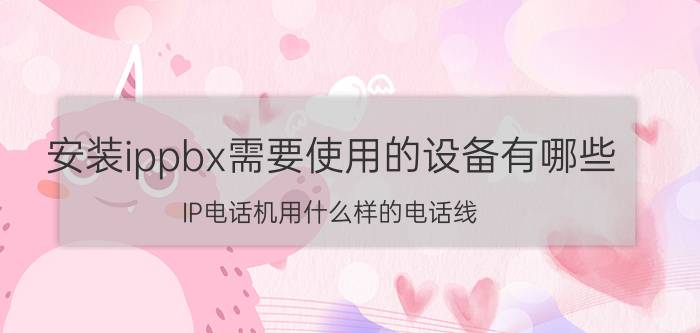 安装ippbx需要使用的设备有哪些

IP电话机用什么样的电话线